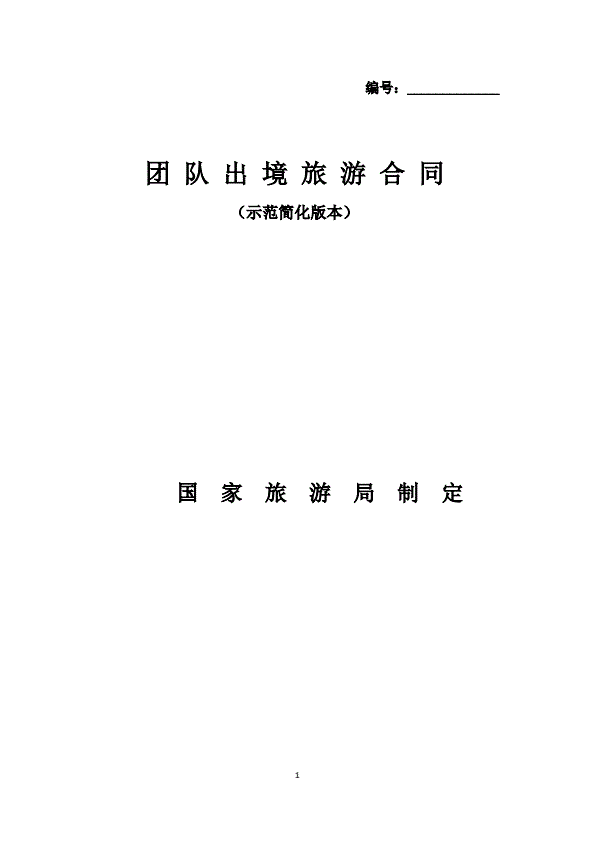 编号：____

团队出境旅游合同

（示范简化版本）

国家旅游局制定

1